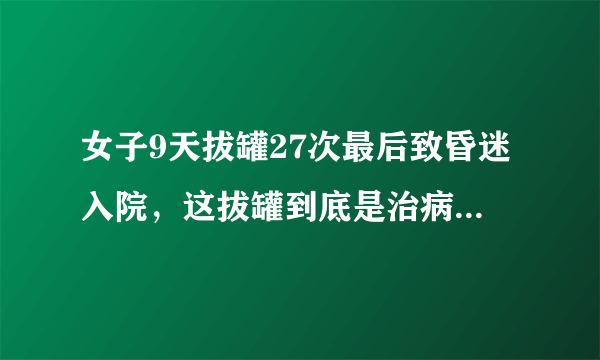 女子9天拔罐27次最后致昏迷入院，这拔罐到底是治病...